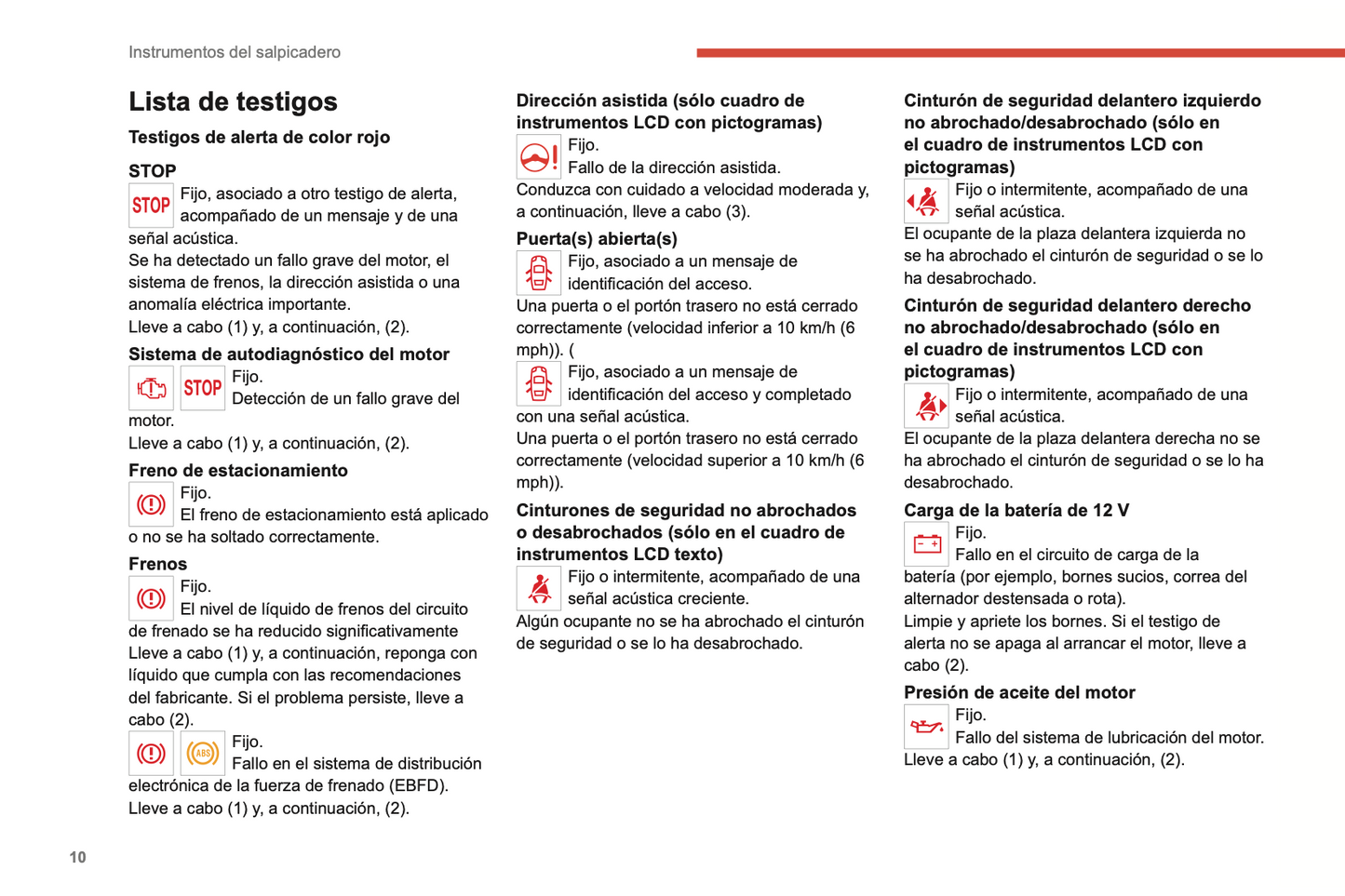 Instrumentos del salpicadero

Lista de testigos

Testigos de alerta de color rojo

STOP

STOP Fijo, asociado a otro testigo de alerta, acompañado de un mensaje y de una señal acústica.
Se ha detectado un fallo grave del motor, el sistema de frenos, la dirección asistida o una anomalía eléctrica importante.
Lleve a cabo (1) y, a continuación, (2).

Sistema de autodiagnóstico del motor

STOP Fijo.
Detección de un fallo grave del motor.
Lleve a cabo (1) y, a continuación, (2).

Freno de estacionamiento

Fijo.
El freno de estacionamiento está aplicado o no se ha soltado correctamente.

Frenos

Fijo.
El nivel de líquido de frenos del circuito de frenado se ha reducido significativamente
Lleve a cabo (1) y, a continuación, reponga con líquido que cumpla con las recomendaciones del fabricante. Si el problema persiste, lleve a cabo (2).

ABS Fijo.
Fallo en el sistema de distribución electrónica de la fuerza de frenado (EBFD).
Lleve a cabo (1) y, a continuación, (2).

Dirección asistida (sólo cuadro de instrumentos LCD con pictogramas)

Fijo.
Fallo de la dirección asistida.
Conduzca con cuidado a velocidad moderada y, a continuación, lleve a cabo (3).

Puerta(s) abierta(s)

Fijo, asociado a un mensaje de identificación del acceso.
Una puerta o el portón trasero no está cerrado correctamente (velocidad inferior a 10 km/h (6 mph)). (

Fijo, asociado a un mensaje de identificación del acceso y completado con una señal acústica.
Una puerta o el portón trasero no está cerrado correctamente (velocidad superior a 10 km/h (6 mph)).

Cinturones de seguridad no abrochados o desabrochados (sólo en el cuadro de instrumentos LCD texto)

Fijo o intermitente, acompañado de una señal acústica creciente.
Algún ocupante no se ha abrochado el cinturón de seguridad o se lo ha desabrochado.

Cinturón de seguridad delantero izquierdo no abrochado/desabrochado (sólo en el cuadro de instrumentos LCD con pictogramas)

Fijo o intermitente, acompañado de una señal acústica.
El ocupante de la plaza delantera izquierda no se ha abrochado el cinturón de seguridad o se lo ha desabrochado.

Cinturón de seguridad delantero derecho no abrochado/desabrochado (sólo en el cuadro de instrumentos LCD con pictogramas)

Fijo o intermitente, acompañado de una señal acústica.
El ocupante de la plaza delantera derecha no se ha abrochado el cinturón de seguridad o se lo ha desabrochado.

Carga de la batería de 12 V

Fijo.
Fallo en el circuito de carga de la batería (por ejemplo, bornes sucios, correa del alternador destensada o rota).
Limpie y apriete los bornes. Si el testigo de alerta no se apaga al arrancar el motor, lleve a cabo (2).

Presión de aceite del motor

Fijo.
Fallo del sistema de lubricación del motor.
Lleve a cabo (1) y, a continuación, (2).

10